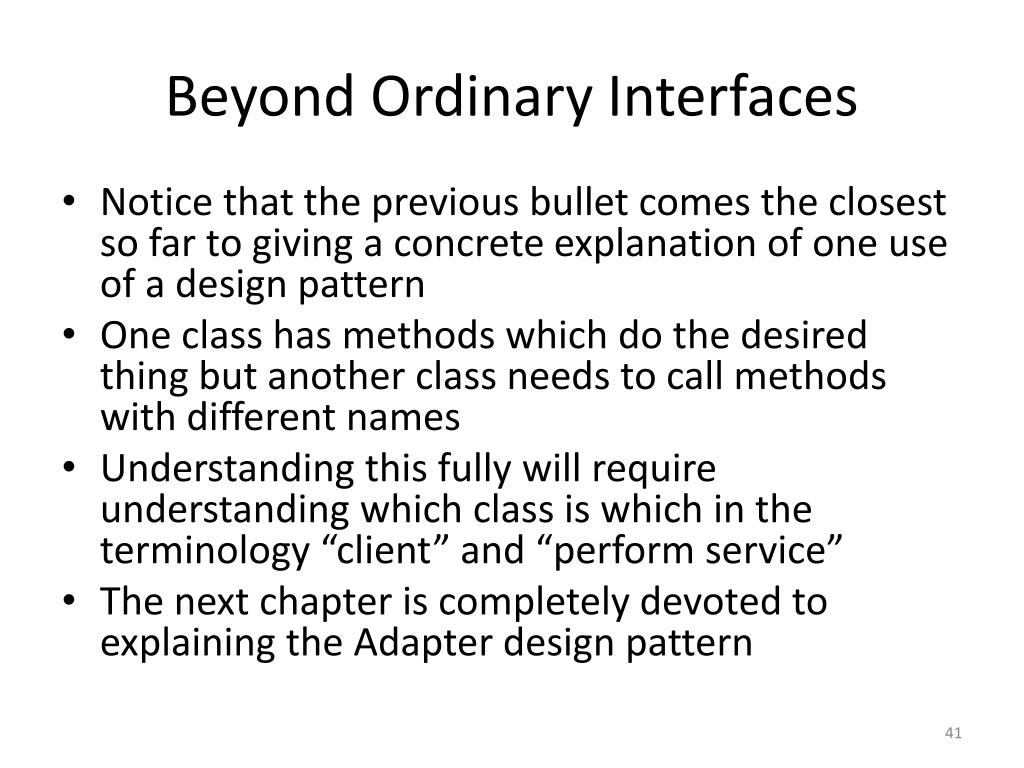 Beyond Ordinary Interfaces

• Notice that the previous bullet comes the closest so far to giving a concrete explanation of one use of a design pattern
• One class has methods which do the desired thing but another class needs to call methods with different names
• Understanding this fully will require understanding which class is which in the terminology “client” and “perform service”
• The next chapter is completely devoted to explaining the Adapter design pattern

41